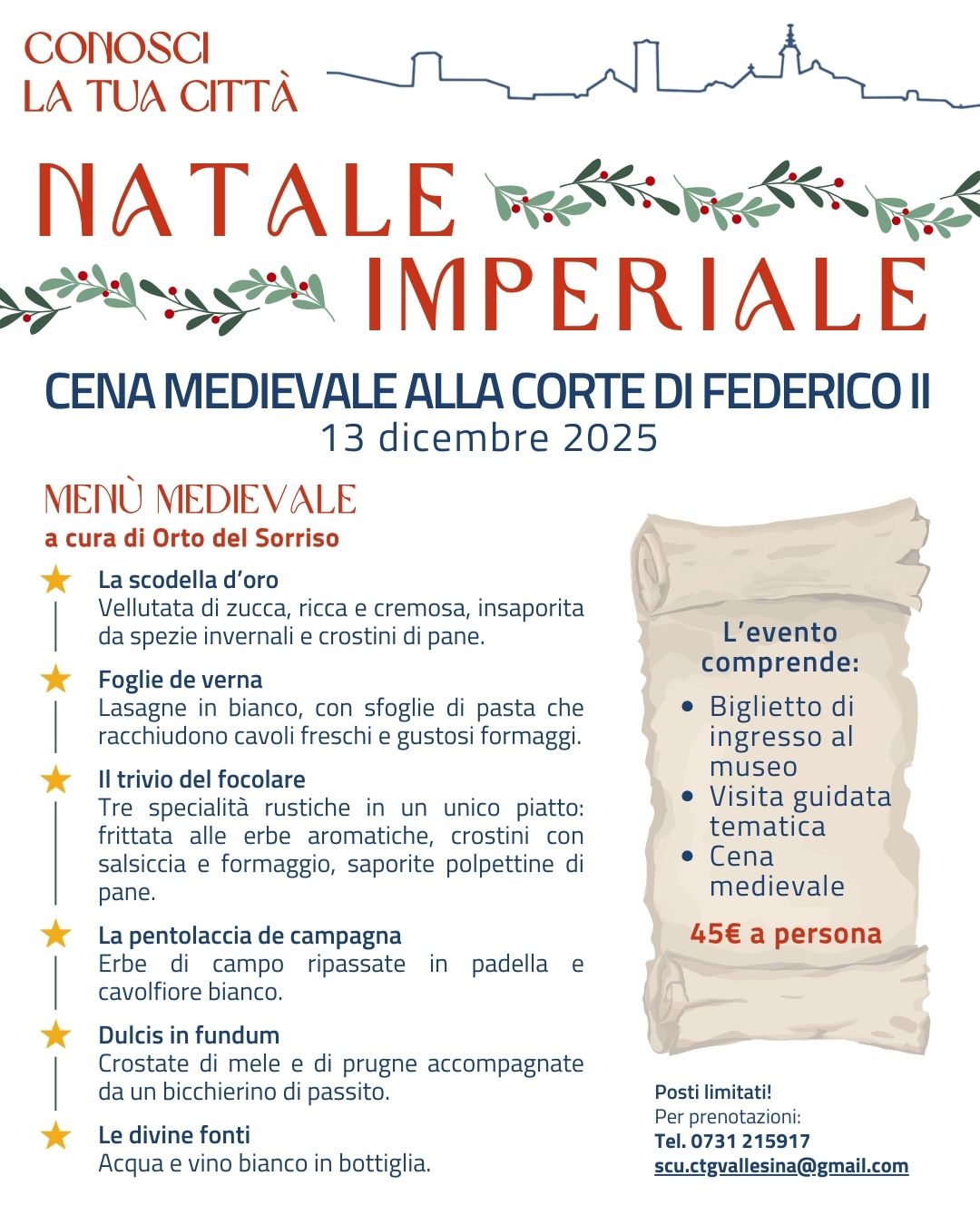 CONOSCI
LA TUA CITTÀ

NATALE
IMPERIALE

CENA MEDIEVALE ALLA CORTE DI FEDERICO II
13 dicembre 2025

MENÙ MEDIEVALE
a cura di Orto del Sorriso

La scodella d'oro
Vellutata di zucca, ricca e cremosa, insaporita da spezie invernali e crostini di pane.

Foglie de verna
Lasagne in bianco, con sfoglie di pasta che racchiudono cavoli freschi e gustosi formaggi.

Il trivio del focolare
Tre specialità rustiche in un unico piatto: frittata alle erbe aromatiche, crostini con salsiccia e formaggio, saporite polpettine di pane.

La pentolaccia de campagna
Erbe di campo ripassate in padella e cavolfiore bianco.

Dulcis in fundum
Crostate di mele e di prugne accompagnate da un bicchierino di passito.

Le divine fonti
Acqua e vino bianco in bottiglia.

L'evento comprende:
• Biglietto di ingresso al museo
• Visita guidata tematica
• Cena medievale

45€ a persona

Posti limitati!
Per prenotazioni:
Tel. 0731 215917
scu.ctgvallesina@gmail.com